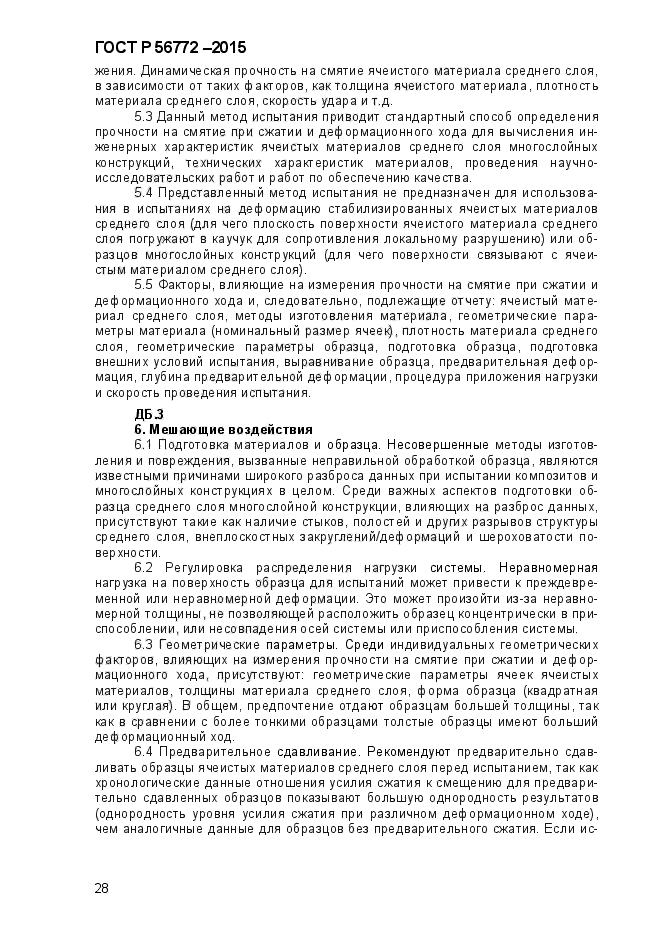 ГОСТ Р 56772 –2015

жения. Динамическая прочность на смятие ячеистого материала среднего слоя, в зависимости от таких факторов, как толщина ячеистого материала, плотность материала среднего слоя, скорость удара и т.д.

5.3 Данный метод испытания приводит стандартный способ определения прочности на смятие при сжатии и деформационного хода для вычисления инженерных характеристик ячеистых материалов среднего слоя многослойных конструкций, технических характеристик материалов, проведения научно-исследовательских работ и работ по обеспечению качества.

5.4 Представленный метод испытания не предназначен для использования в испытаниях на деформацию стабилизированных ячеистых материалов среднего слоя (для чего плоскость поверхности ячеистого материала среднего слоя погружают в каучук для сопротивления локальному разрушению) или образцов многослойных конструкций (для чего поверхности связывают с ячеистым материалом среднего слоя).

5.5 Факторы, влияющие на измерения прочности на смятие при сжатии и деформационного хода и, следовательно, подлежащие отчету: ячеистый материал среднего слоя, методы изготовления материала, геометрические параметры материала (номинальный размер ячеек), плотность материала среднего слоя, геометрические параметры образца, подготовка образца, подготовка внешних условий испытания, выравнивание образца, предварительная деформация, глубина предварительной деформации, процедура приложения нагрузки и скорость проведения испытания.

ДБ.3
6. Мешающие воздействия

6.1 Подготовка материалов и образца. Несовершенные методы изготовления и повреждения, вызванные неправильной обработкой образца, являются известными причинами широкого разброса данных при испытании композитов и многослойных конструкциях в целом. Среди важных аспектов подготовки образца среднего слоя многослойной конструкции, влияющих на разброс данных, присутствуют такие как наличие стыков, полостей и других разрывов структуры среднего слоя, внеплоскостных закруглений/деформаций и шероховатости поверхности.

6.2 Регулировка распределения нагрузки системы. Неравномерная нагрузка на поверхность образца для испытаний может привести к преждевременной или неравномерной деформации. Это может произойти из-за неравномерной толщины, не позволяющей расположить образец концентрически в приспособлении, или несовпадения осей системы или приспособления системы.

6.3 Геометрические параметры. Среди индивидуальных геометрических факторов, влияющих на измерения прочности на смятие при сжатии и деформационного хода, присутствуют: геометрические параметры ячеек ячеистых материалов, толщины материала среднего слоя, форма образца (квадратная или круглая). В общем, предпочтение отдают образцам большей толщины, так как в сравнении с более тонкими образцами толстые образцы имеют больший деформационный ход.

6.4 Предварительное сдавливание. Рекомендуют предварительно сдавливать образцы ячеистых материалов среднего слоя перед испытанием, так как хронологические данные отношения усилия сжатия к смещению для предварительно сдавленных образцов показывают большую однородность результатов (однородность уровня усилия сжатия при различном деформационном ходе), чем аналогичные данные для образцов без предварительного сжатия. Если ис-

28